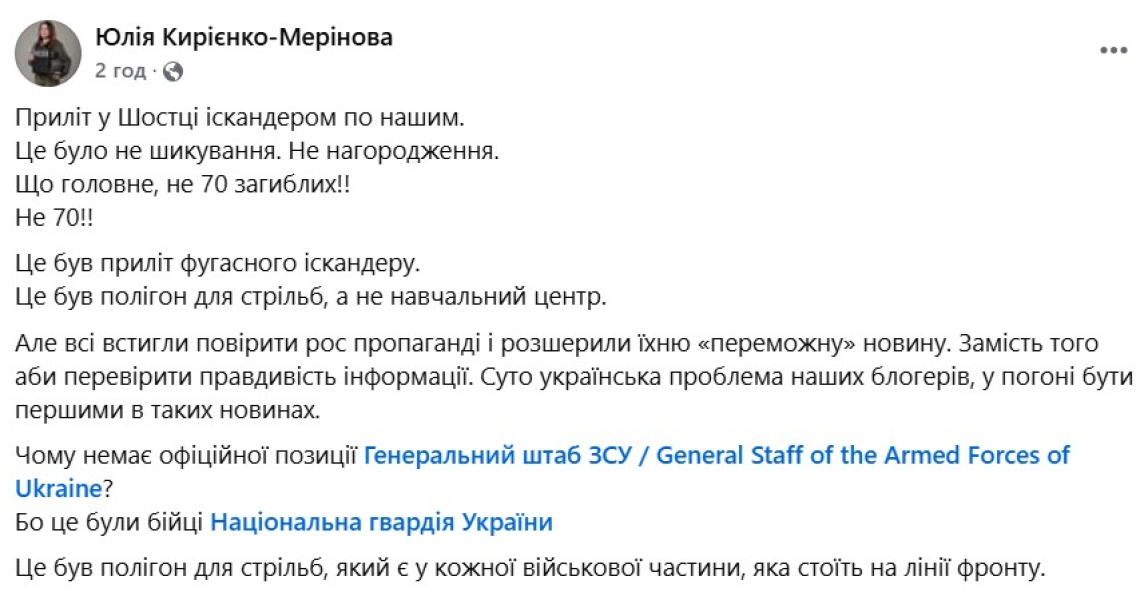 Юлія Кирієнко-Мерінова
2 год ·

Приліт у Шостці іскандером по нашим.
Це було не шикування. Не нагородження.
Що головне, не 70 загиблих!!
Не 70!!

Це був приліт фугасного іскандеру.
Це був полігон для стрільб, а не навчальний центр.

Але всі встигли повірити рос пропаганді і розшерили їхню «переможну» новину. Замість того аби перевірити правдивість інформації. Суто українська проблема наших блогерів, у погоні бути першими в таких новинах.

Чому немає офіційної позиції Генеральний штаб ЗСУ / General Staff of the Armed Forces of Ukraine?
Бо це були бійці Національна гвардія України

Це був полігон для стрільб, який є у кожної військової частини, яка стоїть на лінії фронту.